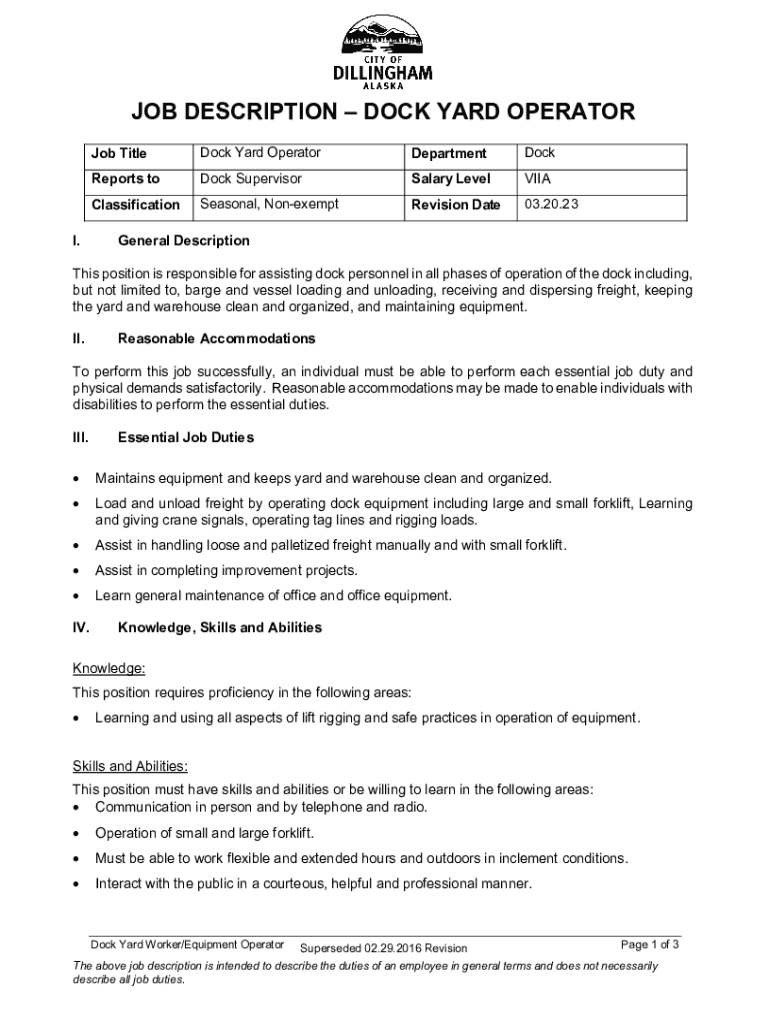 CITY OF
DILLINGHAM
ALASKA

JOB DESCRIPTION – DOCK YARD OPERATOR

| Job Title | Dock Yard Operator | Department | Dock |
|---|---|---|---|
| Reports to | Dock Supervisor | Salary Level | VIIA |
| Classification | Seasonal, Non-exempt | Revision Date | 03.20.23 |

I. General Description

This position is responsible for assisting dock personnel in all phases of operation of the dock including, but not limited to, barge and vessel loading and unloading, receiving and dispersing freight, keeping the yard and warehouse clean and organized, and maintaining equipment.

II. Reasonable Accommodations

To perform this job successfully, an individual must be able to perform each essential job duty and physical demands satisfactorily. Reasonable accommodations may be made to enable individuals with disabilities to perform the essential duties.

III. Essential Job Duties

• Maintains equipment and keeps yard and warehouse clean and organized.
• Load and unload freight by operating dock equipment including large and small forklift, Learning and giving crane signals, operating tag lines and rigging loads.
• Assist in handling loose and palletized freight manually and with small forklift.
• Assist in completing improvement projects.
• Learn general maintenance of office and office equipment.

IV. Knowledge, Skills and Abilities

Knowledge:
This position requires proficiency in the following areas:
• Learning and using all aspects of lift rigging and safe practices in operation of equipment.

Skills and Abilities:
This position must have skills and abilities or be willing to learn in the following areas:
• Communication in person and by telephone and radio.
• Operation of small and large forklift.
• Must be able to work flexible and extended hours and outdoors in inclement conditions.
• Interact with the public in a courteous, helpful and professional manner.

Dock Yard Worker/Equipment Operator Superseded 02.29.2016 Revision Page 1 of 3
The above job description is intended to describe the duties of an employee in general terms and does not necessarily describe all job duties.